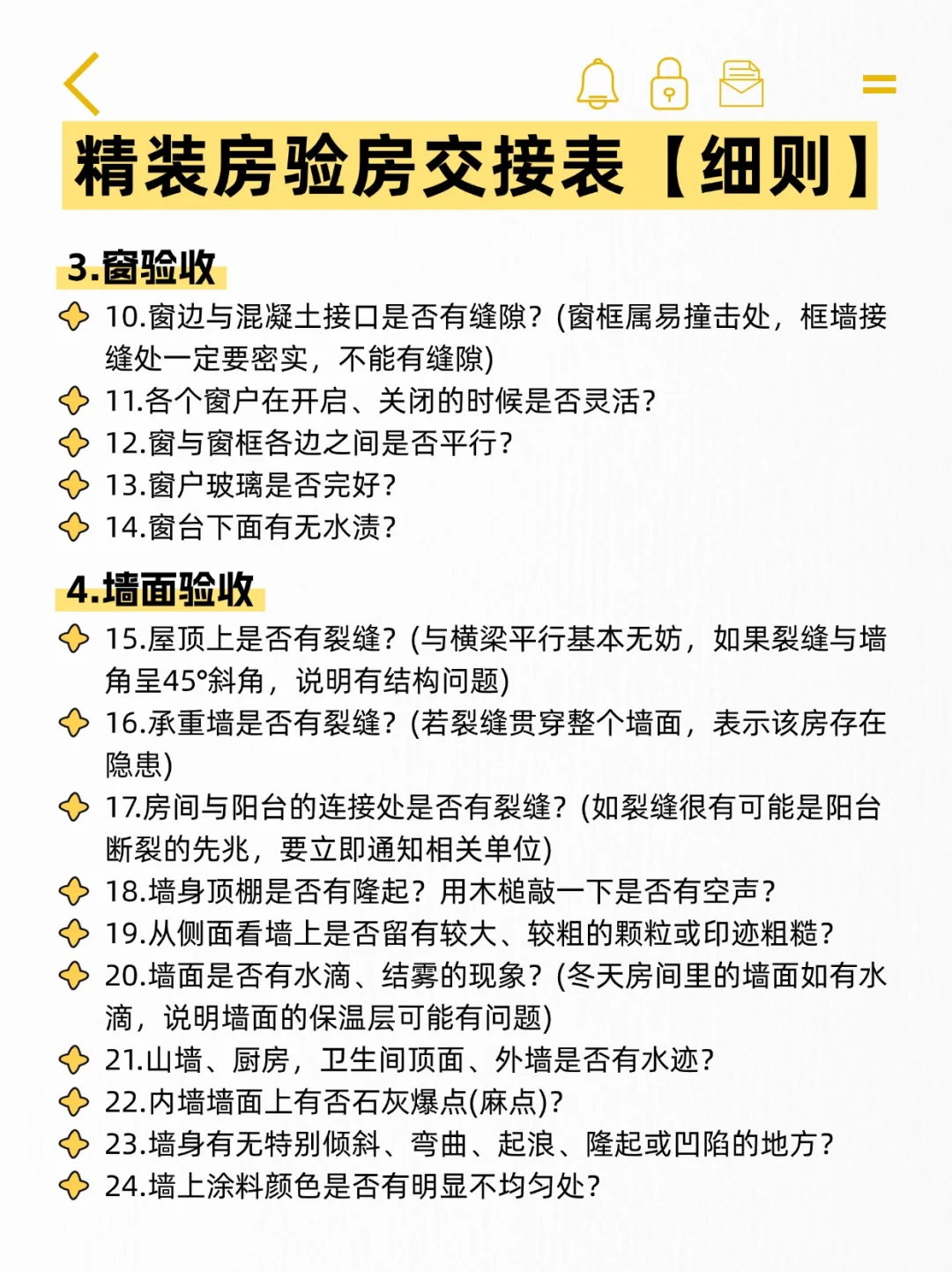 精装房验房交接表【细则】

3.窗验收

10.窗边与混凝土接口是否有缝隙？(窗框属易撞击处，框墙接缝处一定要密实，不能有缝隙)

11.各个窗户在开启、关闭的时候是否灵活？

12.窗与窗框各边之间是否平行？

13.窗户玻璃是否完好？

14.窗台下面有无水渍？

4.墙面验收

15.屋顶上是否有裂缝？(与横梁平行基本无妨，如果裂缝与墙角呈45°斜角，说明有结构问题)

16.承重墙是否有裂缝？(若裂缝贯穿整个墙面，表示该房存在隐患)

17.房间与阳台的连接处是否有裂缝？(如裂缝很有可能是阳台断裂的先兆，要立即通知相关单位)

18.墙身顶棚是否有隆起？用木槌敲一下是否有空声？

19.从侧面看墙上是否留有较大、较粗的颗粒或印迹粗糙？

20.墙面是否有水滴、结雾的现象？(冬天房间里的墙面如有水滴，说明墙面的保温层可能有问题)

21.山墙、厨房，卫生间顶面、外墙是否有水迹？

22.内墙墙面上有否石灰爆点(麻点)?

23.墙身有无特别倾斜、弯曲、起浪、隆起或凹陷的地方？

24.墙上涂料颜色是否有明显不均匀处？